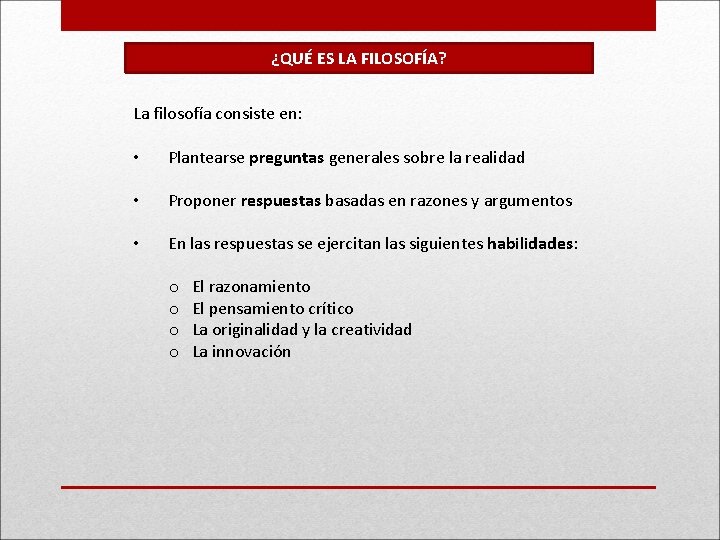 ¿QUÉ ES LA FILOSOFÍA?

La filosofía consiste en:

• Plantearse preguntas generales sobre la realidad

• Proponer respuestas basadas en razones y argumentos

• En las respuestas se ejercitan las siguientes habilidades:

o El razonamiento
o El pensamiento crítico
o La originalidad y la creatividad
o La innovación